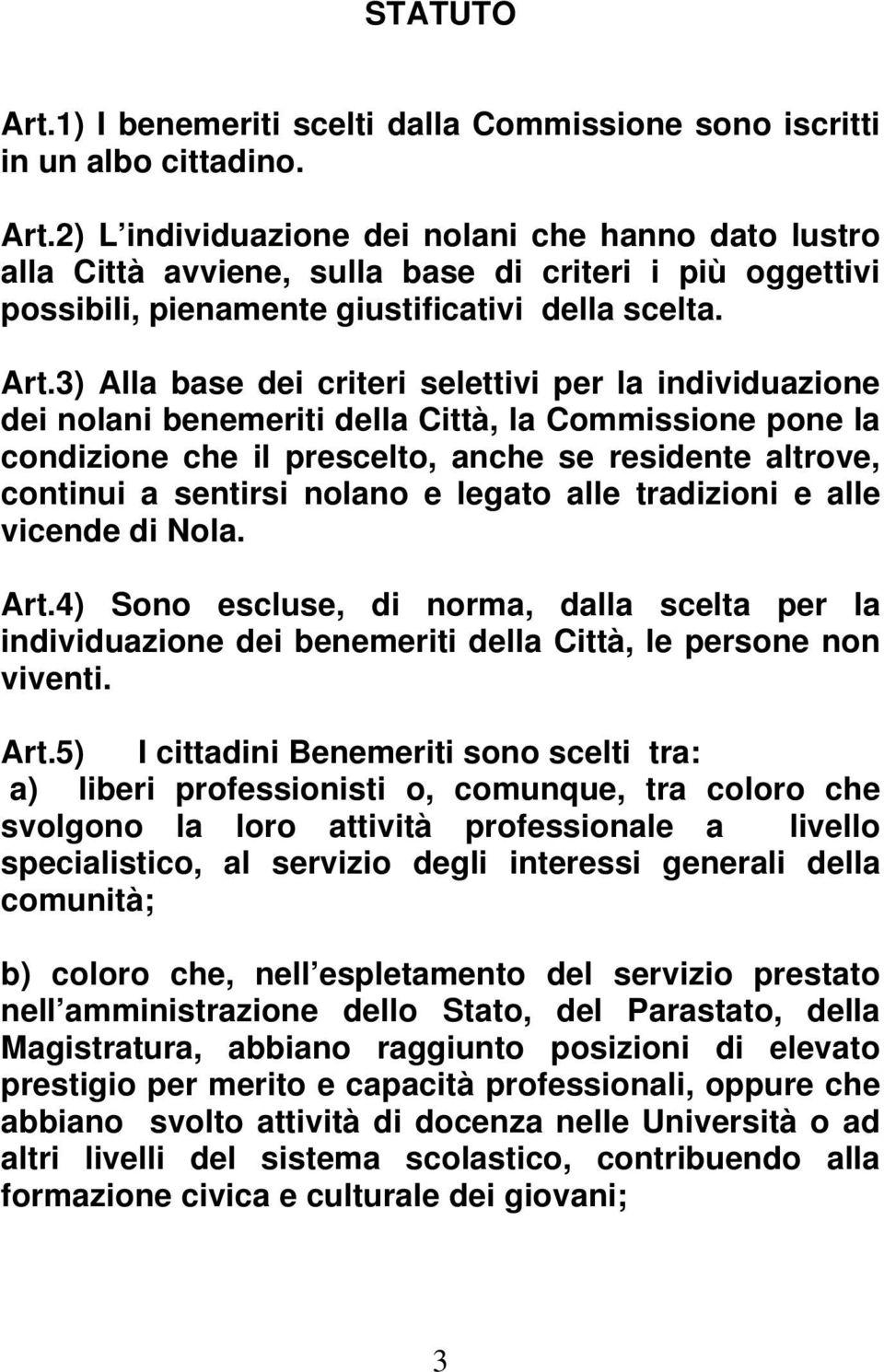 STATUTO

Art.1) I benemeriti scelti dalla Commissione sono iscritti in un albo cittadino.

Art.2) L individuazione dei nolani che hanno dato lustro alla Città avviene, sulla base di criteri i più oggettivi possibili, pienamente giustificativi della scelta.

Art.3) Alla base dei criteri selettivi per la individuazione dei nolani benemeriti della Città, la Commissione pone la condizione che il prescelto, anche se residente altrove, continui a sentirsi nolano e legato alle tradizioni e alle vicende di Nola.

Art.4) Sono escluse, di norma, dalla scelta per la individuazione dei benemeriti della Città, le persone non viventi.

Art.5) I cittadini Benemeriti sono scelti tra:
a) liberi professionisti o, comunque, tra coloro che svolgono la loro attività professionale a livello specialistico, al servizio degli interessi generali della comunità;

b) coloro che, nell espletamento del servizio prestato nell amministrazione dello Stato, del Parastato, della Magistratura, abbiano raggiunto posizioni di elevato prestigio per merito e capacità professionali, oppure che abbiano svolto attività di docenza nelle Università o ad altri livelli del sistema scolastico, contribuendo alla formazione civica e culturale dei giovani;

3